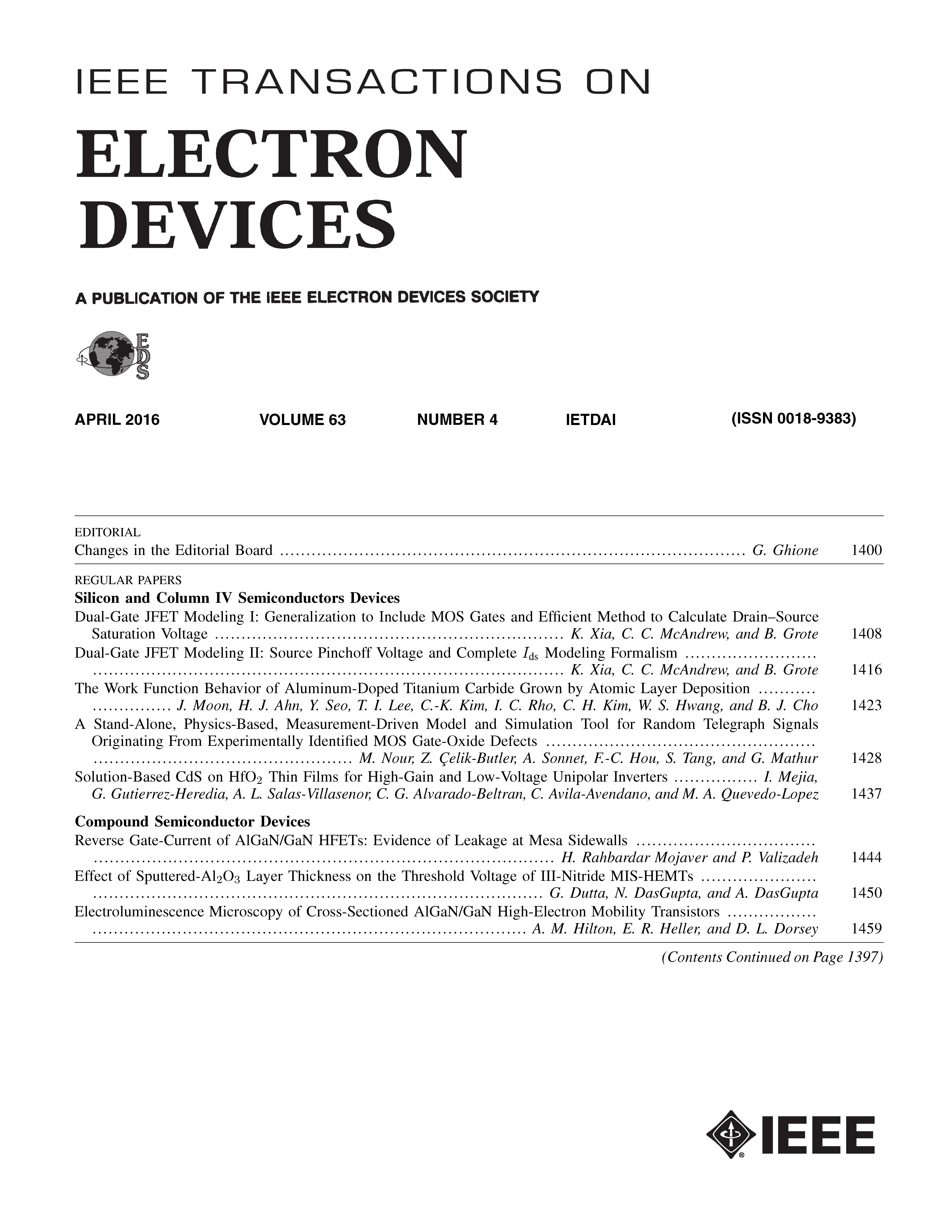 IEEE TRANSACTIONS ON

ELECTRON DEVICES

A PUBLICATION OF THE IEEE ELECTRON DEVICES SOCIETY

EDS

APRIL 2016 VOLUME 63 NUMBER 4 IETDAI (ISSN 0018-9383)

EDITORIAL
Changes in the Editorial Board ........ G. Ghione 1400

REGULAR PAPERS
Silicon and Column IV Semiconductors Devices
Dual-Gate JFET Modeling I: Generalization to Include MOS Gates and Efficient Method to Calculate Drain–Source Saturation Voltage ........ K. Xia, C. C. McAndrew, and B. Grote 1408
Dual-Gate JFET Modeling II: Source Pinchoff Voltage and Complete $I_{ds}$ Modeling Formalism ........ K. Xia, C. C. McAndrew, and B. Grote 1416
The Work Function Behavior of Aluminum-Doped Titanium Carbide Grown by Atomic Layer Deposition ........ J. Moon, H. J. Ahn, Y. Seo, T. I. Lee, C.-K. Kim, I. C. Rho, C. H. Kim, W. S. Hwang, and B. J. Cho 1423
A Stand-Alone, Physics-Based, Measurement-Driven Model and Simulation Tool for Random Telegraph Signals Originating From Experimentally Identified MOS Gate-Oxide Defects ........ M. Nour, Z. Çelik-Butler, A. Sonnet, F.-C. Hou, S. Tang, and G. Mathur 1428
Solution-Based CdS on $HfO_2$ Thin Films for High-Gain and Low-Voltage Unipolar Inverters ........ I. Mejia, G. Gutierrez-Heredia, A. L. Salas-Villasenor, C. G. Alvarado-Beltran, C. Avila-Avendano, and M. A. Quevedo-Lopez 1437

Compound Semiconductor Devices
Reverse Gate-Current of AlGaN/GaN HFETs: Evidence of Leakage at Mesa Sidewalls ........ H. Rahbardar Mojaver and P. Valizadeh 1444
Effect of Sputtered-$Al_2O_3$ Layer Thickness on the Threshold Voltage of III-Nitride MIS-HEMTs ........ G. Dutta, N. DasGupta, and A. DasGupta 1450
Electroluminescence Microscopy of Cross-Sectioned AlGaN/GaN High-Electron Mobility Transistors ........ A. M. Hilton, E. R. Heller, and D. L. Dorsey 1459

(Contents Continued on Page 1397)

IEEE